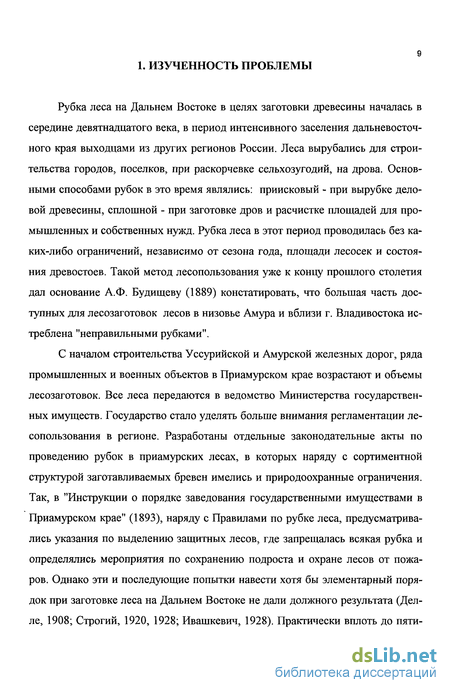 9

1. ИЗУЧЕННОСТЬ ПРОБЛЕМЫ

Рубка леса на Дальнем Востоке в целях заготовки древесины началась в середине девятнадцатого века, в период интенсивного заселения дальневосточного края выходцами из других регионов России. Леса вырубались для строительства городов, поселков, при раскорчевке сельхозугодий, на дрова. Основными способами рубок в это время являлись: приисковый - при вырубке деловой древесины, сплошной - при заготовке дров и расчистке площадей для промышленных и собственных нужд. Рубка леса в этот период проводилась без каких-либо ограничений, независимо от сезона года, площади лесосек и состояния древостоев. Такой метод лесопользования уже к концу прошлого столетия дал основание А.Ф. Будищеву (1889) констатировать, что большая часть доступных для лесозаготовок лесов в низовье Амура и вблизи г. Владивостока истреблена "неправильными рубками".

С началом строительства Уссурийской и Амурской железных дорог, ряда промышленных и военных объектов в Приамурском крае возрастают и объемы лесозаготовок. Все леса передаются в ведомство Министерства государственных имуществ. Государство стало уделять больше внимания регламентации лесопользования в регионе. Разработаны отдельные законодательные акты по проведению рубок в приамурских лесах, в которых наряду с сортиментной структурой заготавливаемых бревен имелись и природоохранные ограничения. Так, в "Инструкции о порядке заведования государственными имуществами в Приамурском крае" (1893), наряду с Правилами по рубке леса, предусматривались указания по выделению защитных лесов, где запрещалась всякая рубка и определялись мероприятия по сохранению подроста и охране лесов от пожаров. Однако эти и последующие попытки навести хотя бы элементарный порядок при заготовке леса на Дальнем Востоке не дали должного результата (Делле, 1908; Строгий, 1920, 1928; Ивашкевич, 1928). Практически вплоть до пяти-

dsLib.net
библиотека диссертаций